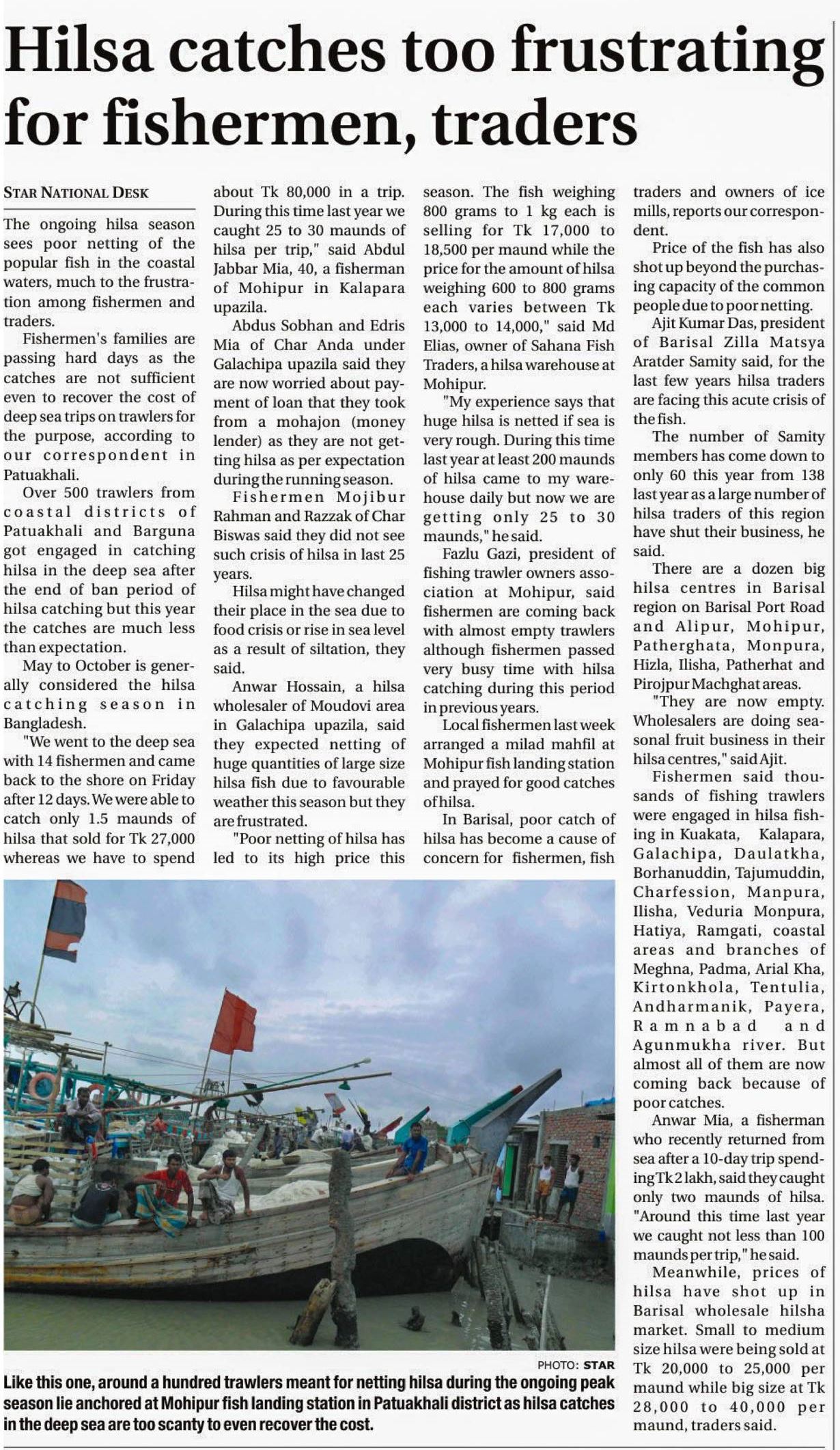 Hilsa catches too frustrating for fishermen, traders

STAR NATIONAL DESK

The ongoing hilsa season sees poor netting of the popular fish in the coastal waters, much to the frustration among fishermen and traders.

Fishermen's families are passing hard days as the catches are not sufficient even to recover the cost of deep sea trips on trawlers for the purpose, according to our correspondent in Patuakhali.

Over 500 trawlers from coastal districts of Patuakhali and Barguna got engaged in catching hilsa in the deep sea after the end of ban period of hilsa catching but this year the catches are much less than expectation.

May to October is generally considered the hilsa catching season in Bangladesh.

"We went to the deep sea with 14 fishermen and came back to the shore on Friday after 12 days. We were able to catch only 1.5 maunds of hilsa that sold for Tk 27,000 whereas we have to spend about Tk 80,000 in a trip. During this time last year we caught 25 to 30 maunds of hilsa per trip," said Abdul Jabbar Mia, 40, a fisherman of Mohipur in Kalapara upazila.

Abdus Sobhan and Edris Mia of Char Anda under Galachipa upazila said they are now worried about payment of loan that they took from a mohajon (money lender) as they are not getting hilsa as per expectation during the running season.

Fishermen Mojibur Rahman and Razzak of Char Biswas said they did not see such crisis of hilsa in last 25 years.

Hilsa might have changed their place in the sea due to food crisis or rise in sea level as a result of siltation, they said.

Anwar Hossain, a hilsa wholesaler of Moudovi area in Galachipa upazila, said they expected netting of huge quantities of large size hilsa fish due to favourable weather this season but they are frustrated.

"Poor netting of hilsa has led to its high price this season. The fish weighing 800 grams to 1 kg each is selling for Tk 17,000 to 18,500 per maund while the price for the amount of hilsa weighing 600 to 800 grams each varies between Tk 13,000 to 14,000," said Md Elias, owner of Sahana Fish Traders, a hilsa warehouse at Mohipur.

"My experience says that huge hilsa is netted if sea is very rough. During this time last year at least 200 maunds of hilsa came to my warehouse daily but now we are getting only 25 to 30 maunds," he said.

Fazlu Gazi, president of fishing trawler owners association at Mohipur, said fishermen are coming back with almost empty trawlers although fishermen passed very busy time with hilsa catching during this period in previous years.

Local fishermen last week arranged a milad mahfil at Mohipur fish landing station and prayed for good catches of hilsa.

In Barisal, poor catch of hilsa has become a cause of concern for fishermen, fish traders and owners of ice mills, reports our correspondent.

Price of the fish has also shot up beyond the purchasing capacity of the common people due to poor netting.

Ajit Kumar Das, president of Barisal Zilla Matsya Aratder Samity said, for the last few years hilsa traders are facing this acute crisis of the fish.

The number of Samity members has come down to only 60 this year from 138 last year as a large number of hilsa traders of this region have shut their business, he said.

There are a dozen big hilsa centres in Barisal region on Barisal Port Road and Alipur, Mohipur, Patherghata, Monpura, Hizla, Ilisha, Patherhat and Pirojpur Machghat areas.

"They are now empty. Wholesalers are doing seasonal fruit business in their hilsa centres," said Ajit.

Fishermen said thousands of fishing trawlers were engaged in hilsa fishing in Kuakata, Kalapara, Galachipa, Daulatkha, Borhanuddin, Tajumuddin, Charfession, Manpura, Ilisha, Veduria Monpura, Hatiya, Ramgati, coastal areas and branches of Meghna, Padma, Arial Kha, Kirtonkhola, Tentulia, Andharmanik, Payera, Ramnabad and Agunmukha river. But almost all of them are now coming back because of poor catches.

Anwar Mia, a fisherman who recently returned from sea after a 10-day trip spending Tk 2 lakh, said they caught only two maunds of hilsa. "Around this time last year we caught not less than 100 maunds per trip," he said.

Meanwhile, prices of hilsa have shot up in Barisal wholesale hilsha market. Small to medium size hilsa were being sold at Tk 20,000 to 25,000 per maund while big size at Tk 28,000 to 40,000 per maund, traders said.

PHOTO: STAR

Like this one, around a hundred trawlers meant for netting hilsa during the ongoing peak season lie anchored at Mohipur fish landing station in Patuakhali district as hilsa catches in the deep sea are too scanty to even recover the cost.